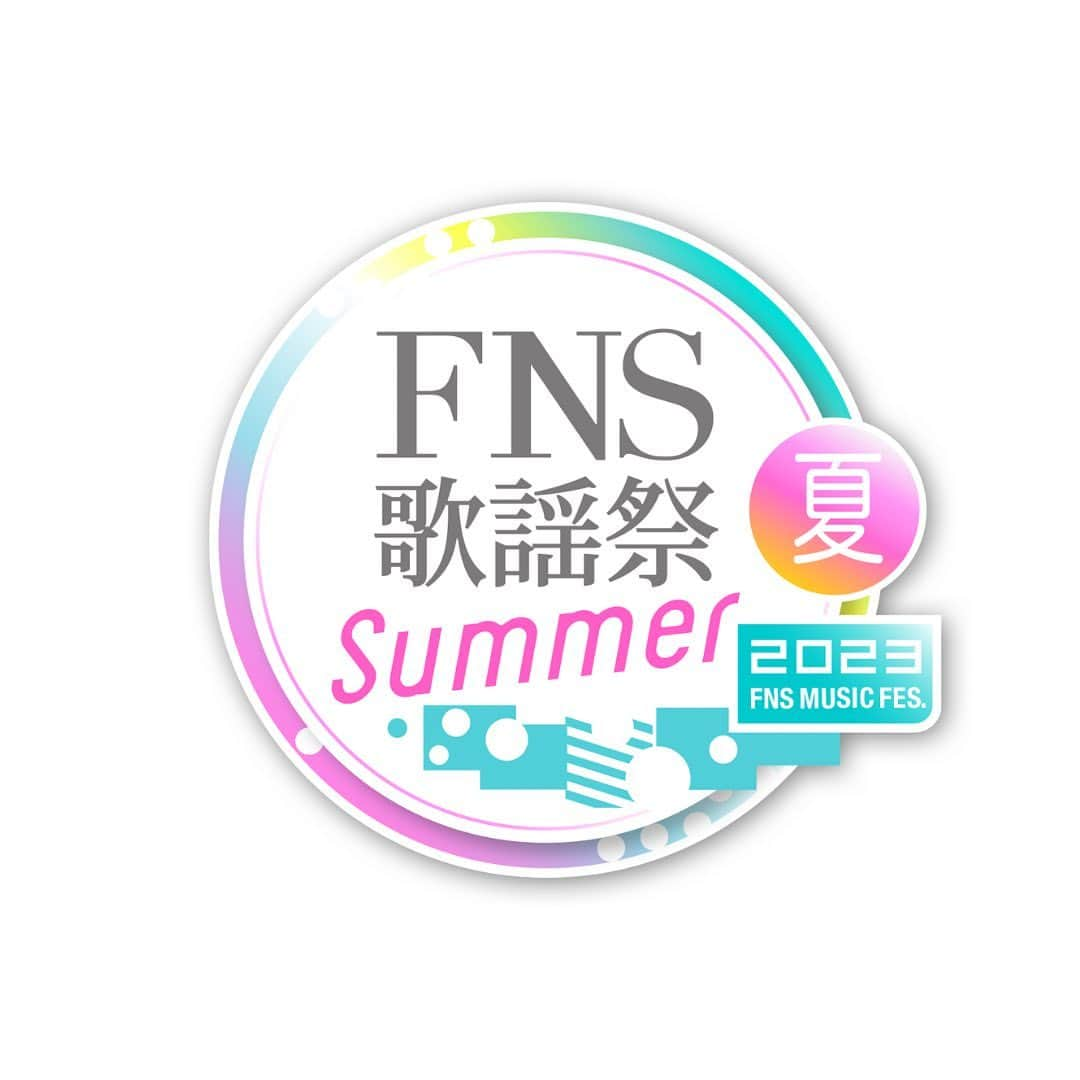 FNS
歌謡祭
夏
Summer
2023
FNS MUSIC FES.